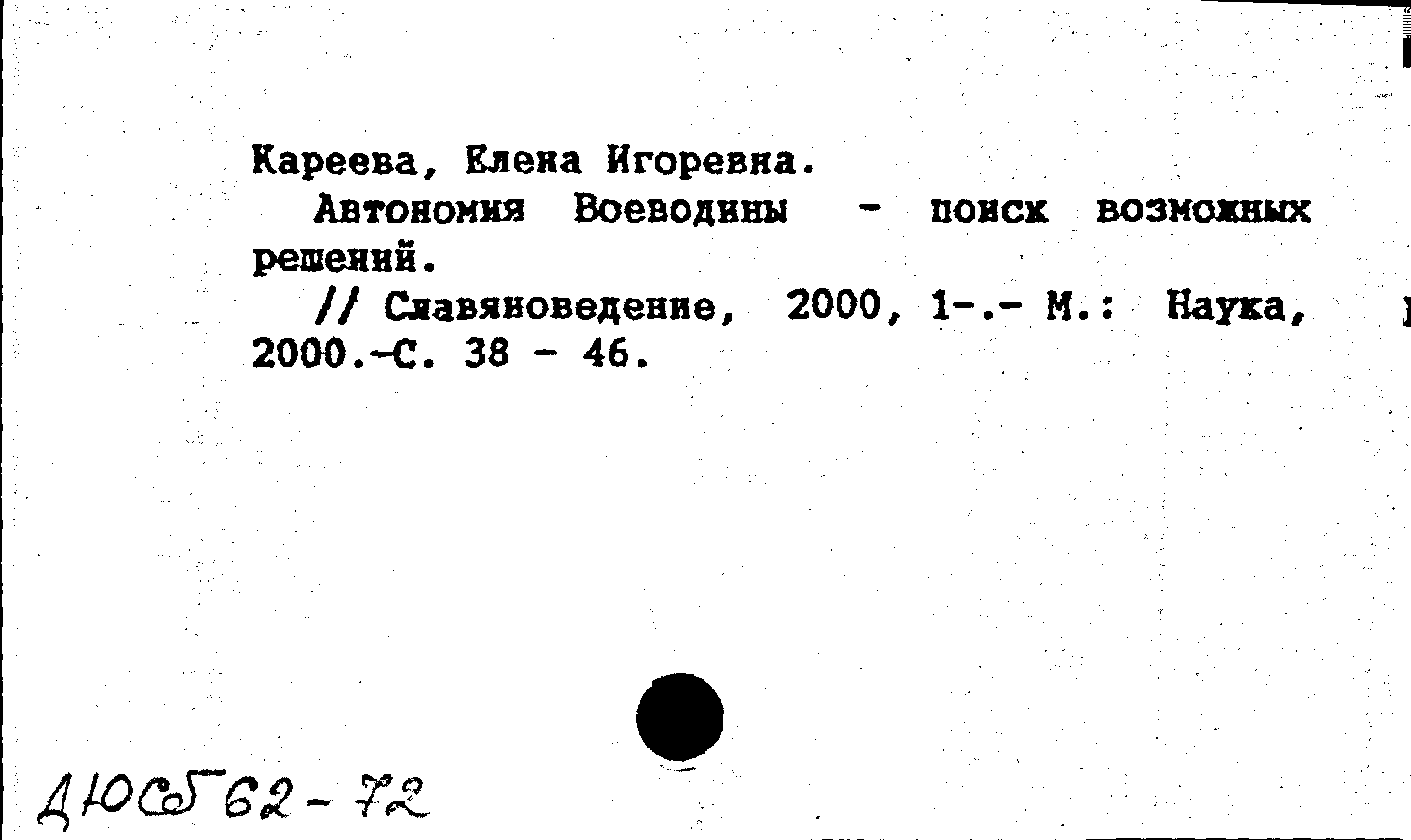 Кареева, Елена Игоревна.

Автономия Воеводины - поиск возможных решений.

// Славяноведение, 2000, 1-.- М.: Наука, 2000.-С. 38 - 46.

ДЮСб 62-72